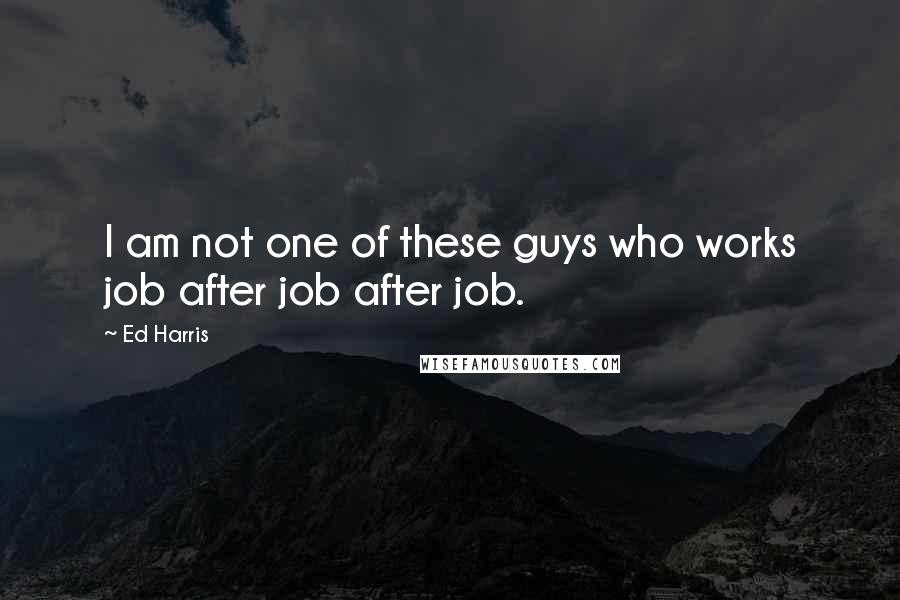 I am not one of these guys who works job after job after job.

~ Ed Harris

WISEFAMOUSQUOTES.COM